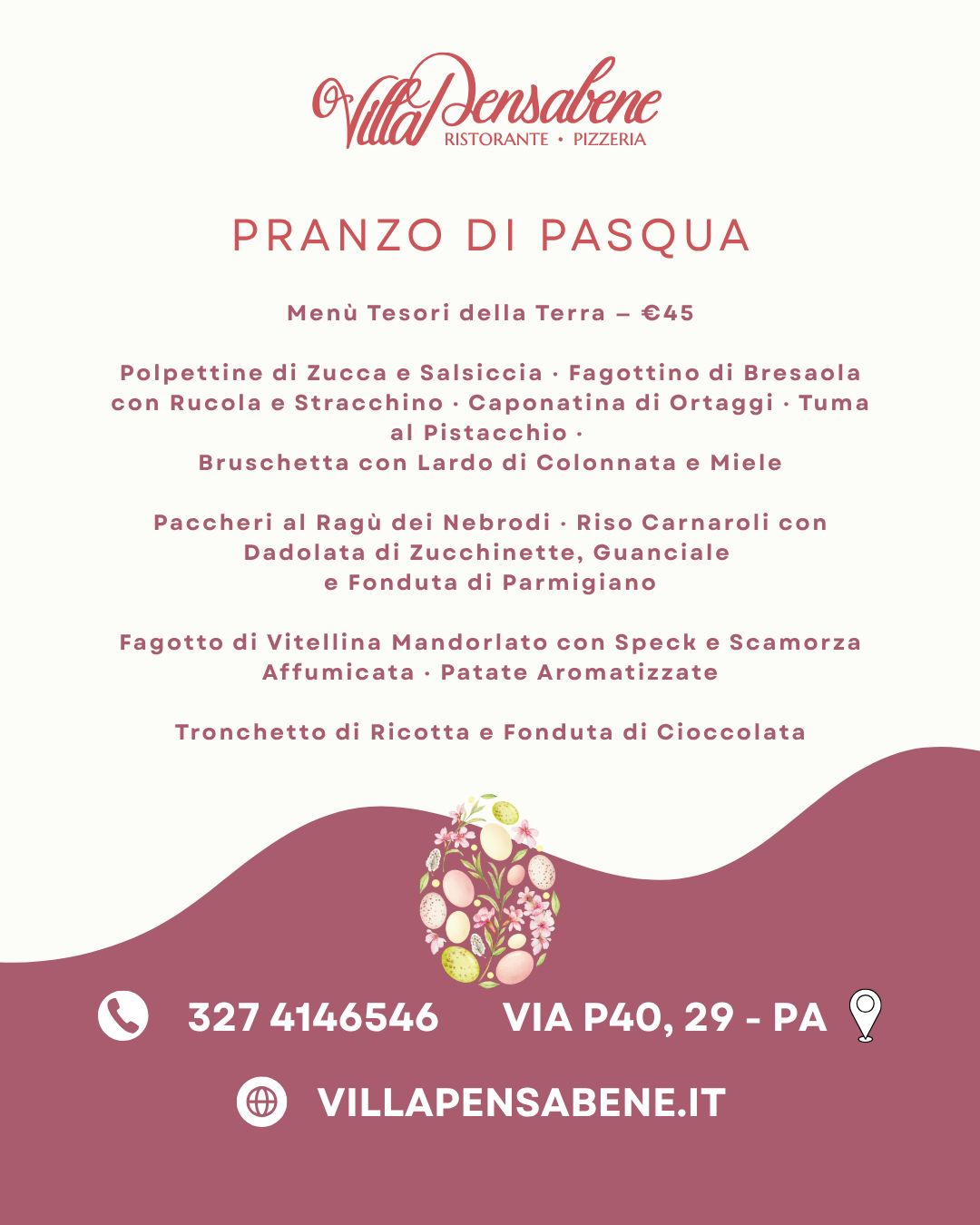 Villa Pensabene
RISTORANTE • PIZZERIA

PRANZO DI PASQUA

Menù Tesori della Terra – €45

Polpettine di Zucca e Salsiccia · Fagottino di Bresaola con Rucola e Stracchino · Caponatina di Ortaggi · Tuma al Pistacchio ·
Bruschetta con Lardo di Colonnata e Miele

Paccheri al Ragù dei Nebrodi · Riso Carnaroli con Dadolata di Zucchinette, Guanciale
e Fonduta di Parmigiano

Fagotto di Vitellina Mandorlato con Speck e Scamorza Affumicata · Patate Aromatizzate

Tronchetto di Ricotta e Fonduta di Cioccolata

327 4146546 VIA P40, 29 - PA

VILLAPENSABENE.IT